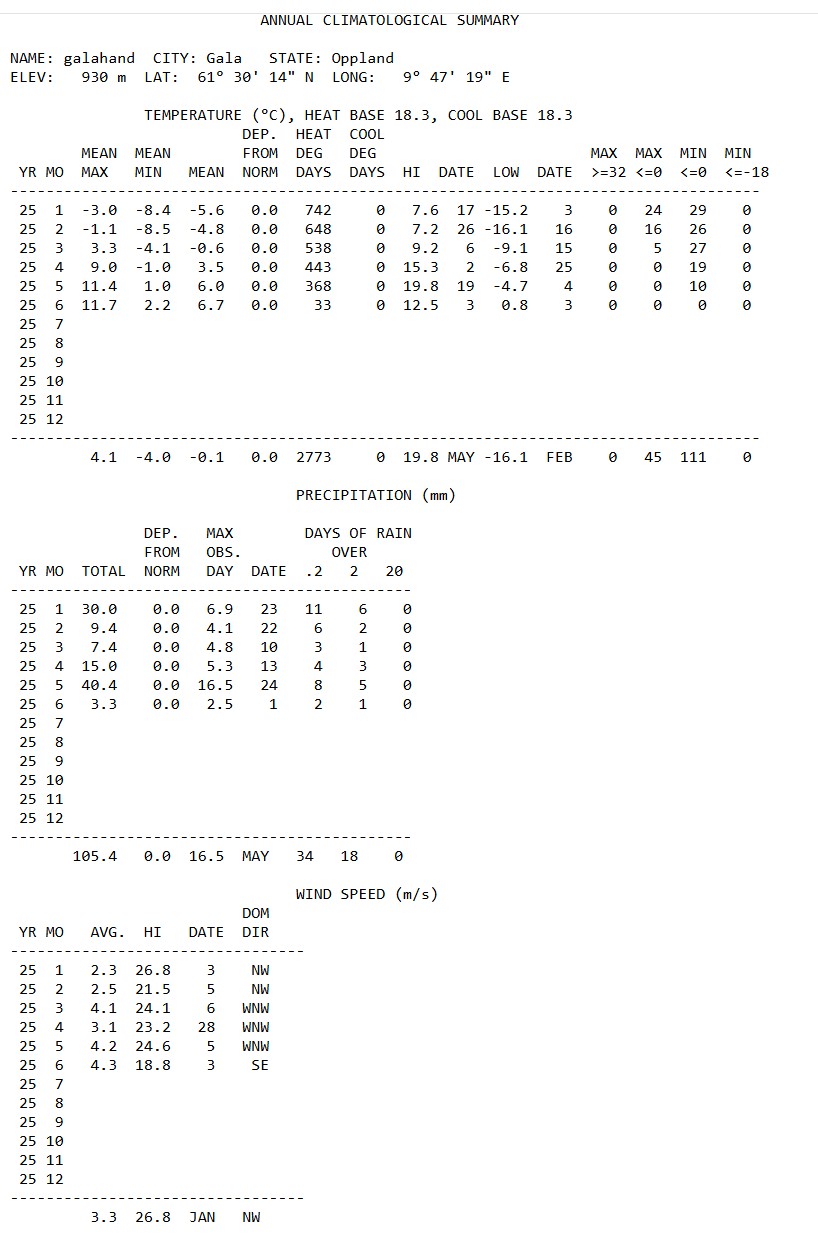 ANNUAL CLIMATOLOGICAL SUMMARY

NAME: galahand CITY: Gala STATE: Oppland
ELEV: 930 m LAT: 61° 30' 14" N LONG: 9° 47' 19" E

TEMPERATURE (°C), HEAT BASE 18.3, COOL BASE 18.3

| YR | MO | MEAN MAX | MEAN MIN | MEAN | DEP. FROM NORM | HEAT DEG DAYS | COOL DEG DAYS | HI | DATE | LOW | DATE | MAX >=32 | MAX <=0 | MIN <=0 | MIN <=-18 |
|---|---|---|---|---|---|---|---|---|---|---|---|---|---|---|---|
| 25 | 1 | -3.0 | -8.4 | -5.6 | 0.0 | 742 | 0 | 7.6 | 17 | -15.2 | 3 | 0 | 24 | 29 | 0 |
| 25 | 2 | -1.1 | -8.5 | -4.8 | 0.0 | 648 | 0 | 7.2 | 26 | -16.1 | 16 | 0 | 16 | 26 | 0 |
| 25 | 3 | 3.3 | -4.1 | -0.6 | 0.0 | 538 | 0 | 9.2 | 6 | -9.1 | 15 | 0 | 5 | 27 | 0 |
| 25 | 4 | 9.0 | -1.0 | 3.5 | 0.0 | 443 | 0 | 15.3 | 2 | -6.8 | 25 | 0 | 0 | 19 | 0 |
| 25 | 5 | 11.4 | 1.0 | 6.0 | 0.0 | 368 | 0 | 19.8 | 19 | -4.7 | 4 | 0 | 0 | 10 | 0 |
| 25 | 6 | 11.7 | 2.2 | 6.7 | 0.0 | 33 | 0 | 12.5 | 3 | 0.8 | 3 | 0 | 0 | 0 | 0 |
| 25 | 7 | | | | | | | | | | | | | | |
| 25 | 8 | | | | | | | | | | | | | | |
| 25 | 9 | | | | | | | | | | | | | | |
| 25 | 10 | | | | | | | | | | | | | | |
| 25 | 11 | | | | | | | | | | | | | | |
| 25 | 12 | | | | | | | | | | | | | | |
| | | 4.1 | -4.0 | -0.1 | 0.0 | 2773 | 0 | 19.8 | MAY | -16.1 | FEB | 0 | 45 | 111 | 0 |

PRECIPITATION (mm)

| YR | MO | TOTAL | DEP. FROM NORM | MAX OBS. DAY | DATE | DAYS OF RAIN OVER .2 | 2 | 20 |
|---|---|---|---|---|---|---|---|---|
| 25 | 1 | 30.0 | 0.0 | 6.9 | 23 | 11 | 6 | 0 |
| 25 | 2 | 9.4 | 0.0 | 4.1 | 22 | 6 | 2 | 0 |
| 25 | 3 | 7.4 | 0.0 | 4.8 | 10 | 3 | 1 | 0 |
| 25 | 4 | 15.0 | 0.0 | 5.3 | 13 | 4 | 3 | 0 |
| 25 | 5 | 40.4 | 0.0 | 16.5 | 24 | 8 | 5 | 0 |
| 25 | 6 | 3.3 | 0.0 | 2.5 | 1 | 2 | 1 | 0 |
| 25 | 7 | | | | | | | |
| 25 | 8 | | | | | | | |
| 25 | 9 | | | | | | | |
| 25 | 10 | | | | | | | |
| 25 | 11 | | | | | | | |
| 25 | 12 | | | | | | | |
| | | 105.4 | 0.0 | 16.5 | MAY | 34 | 18 | 0 |

WIND SPEED (m/s)

| YR | MO | AVG. | HI | DATE | DOM DIR |
|---|---|---|---|---|---|
| 25 | 1 | 2.3 | 26.8 | 3 | NW |
| 25 | 2 | 2.5 | 21.5 | 5 | NW |
| 25 | 3 | 4.1 | 24.1 | 6 | WNW |
| 25 | 4 | 3.1 | 23.2 | 28 | WNW |
| 25 | 5 | 4.2 | 24.6 | 5 | WNW |
| 25 | 6 | 4.3 | 18.8 | 3 | SE |
| 25 | 7 | | | | |
| 25 | 8 | | | | |
| 25 | 9 | | | | |
| 25 | 10 | | | | |
| 25 | 11 | | | | |
| 25 | 12 | | | | |
| | | 3.3 | 26.8 | JAN | NW |